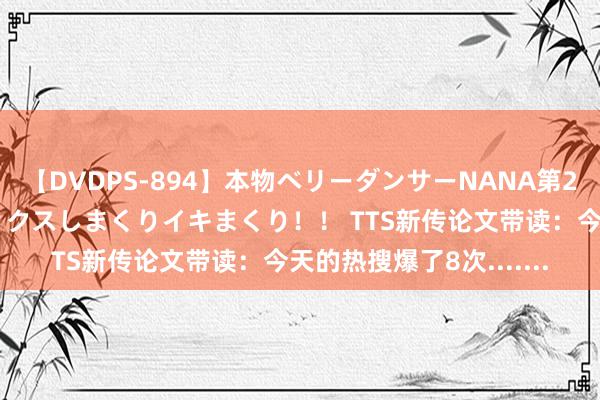 【DVDPS-894】本物ベリーダンサーNANA第2
クスしまくりイキまくり！！ TTS新传论文带读：今
TS新传论文带读：今天的热搜爆了8次.......